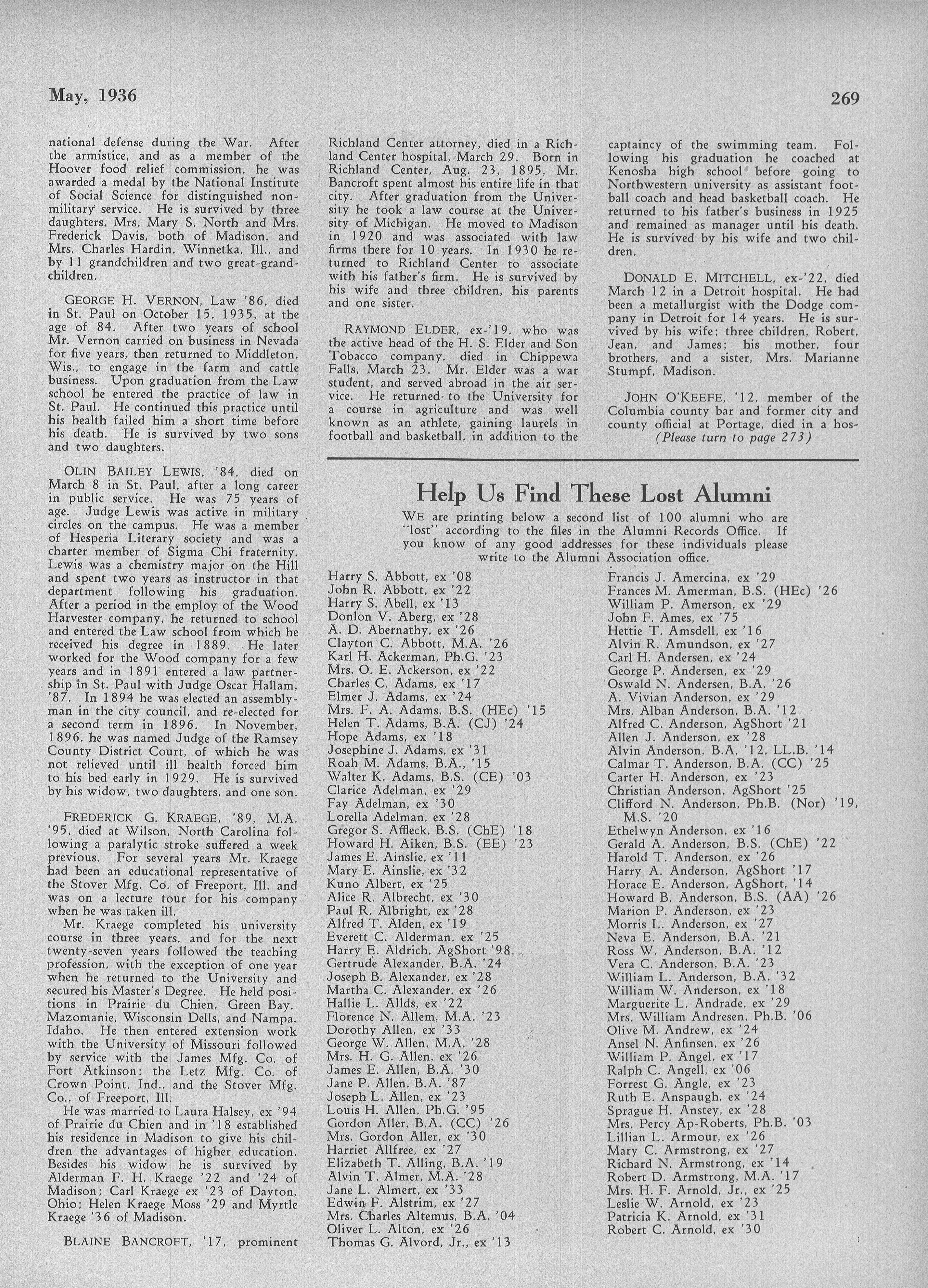 May, 1936

269

national defense during the War. After the armistice, and as a member of the Hoover food relief commission, he was awarded a medal by the National Institute of Social Science for distinguished non-military service. He is survived by three daughters, Mrs. Mary S. North and Mrs. Frederick Davis, both of Madison, and Mrs. Charles Hardin, Winnetka, Ill., and by 11 grandchildren and two great-grandchildren.

GEORGE H. VERNON, Law '86, died in St. Paul on October 15, 1935, at the age of 84. After two years of school Mr. Vernon carried on business in Nevada for five years, then returned to Middleton, Wis., to engage in the farm and cattle business. Upon graduation from the Law school he entered the practice of law in St. Paul. He continued this practice until his health failed him a short time before his death. He is survived by two sons and two daughters.

OLIN BAILEY LEWIS, '84, died on March 8 in St. Paul, after a long career in public service. He was 75 years of age. Judge Lewis was active in military circles on the campus. He was a member of Hesperia Literary society and was a charter member of Sigma Chi fraternity. Lewis was a chemistry major on the Hill and spent two years as instructor in that department following his graduation. After a period in the employ of the Wood Harvester company, he returned to school and entered the Law school from which he received his degree in 1889. He later worked for the Wood company for a few years and in 1891 entered a law partnership in St. Paul with Judge Oscar Hallam, '87. In 1894 he was elected an assemblyman in the city council, and re-elected for a second term in 1896. In November, 1896, he was named Judge of the Ramsey County District Court, of which he was not relieved until ill health forced him to his bed early in 1929. He is survived by his widow, two daughters, and one son.

FREDERICK G. KRAEGE, '89, M.A. '95, died at Wilson, North Carolina following a paralytic stroke suffered a week previous. For several years Mr. Kraege had been an educational representative of the Stover Mfg. Co. of Freeport, Ill. and was on a lecture tour for his company when he was taken ill.

Mr. Kraege completed his university course in three years, and for the next twenty-seven years followed the teaching profession, with the exception of one year when he returned to the University and secured his Master's Degree. He held positions in Prairie du Chien, Green Bay, Mazomanie, Wisconsin Dells, and Nampa, Idaho. He then entered extension work with the University of Missouri followed by service with the James Mfg. Co. of Fort Atkinson; the Letz Mfg. Co. of Crown Point, Ind., and the Stover Mfg. Co., of Freeport, Ill.

He was married to Laura Halsey, ex '94 of Prairie du Chien and in '18 established his residence in Madison to give his children the advantages of higher education. Besides his widow he is survived by Alderman F. H. Kraege '22 and '24 of Madison; Carl Kraege ex '23 of Dayton, Ohio; Helen Kraege Moss '29 and Myrtle Kraege '36 of Madison.

BLAINE BANCROFT, '17, prominent Richland Center attorney, died in a Richland Center hospital, March 29. Born in Richland Center, Aug. 23, 1895, Mr. Bancroft spent almost his entire life in that city. After graduation from the University he took a law course at the University of Michigan. He moved to Madison in 1920 and was associated with law firms there for 10 years. In 1930 he returned to Richland Center to associate with his father's firm. He is survived by his wife and three children, his parents and one sister.

RAYMOND ELDER, ex-'19, who was the active head of the H. S. Elder and Son Tobacco company, died in Chippewa Falls, March 23. Mr. Elder was a war student, and served abroad in the air service. He returned to the University for a course in agriculture and was well known as an athlete, gaining laurels in football and basketball, in addition to the captaincy of the swimming team. Following his graduation he coached at Kenosha high school before going to Northwestern university as assistant football coach and head basketball coach. He returned to his father's business in 1925 and remained as manager until his death. He is survived by his wife and two children.

DONALD E. MITCHELL, ex-'22, died March 12 in a Detroit hospital. He had been a metallurgist with the Dodge company in Detroit for 14 years. He is survived by his wife; three children, Robert, Jean, and James; his mother, four brothers, and a sister, Mrs. Marianne Stumpf, Madison.

JOHN O'KEEFE, '12, member of the Columbia county bar and former city and county official at Portage, died in a hos-
(Please turn to page 273)

Help Us Find These Lost Alumni

WE are printing below a second list of 100 alumni who are "lost" according to the files in the Alumni Records Office. If you know of any good addresses for these individuals please write to the Alumni Association office.

Harry S. Abbott, ex '08
John R. Abbott, ex '22
Harry S. Abell, ex '13
Donlon V. Aberg, ex '28
A. D. Abernathy, ex '26
Clayton C. Abbott, M.A. '26
Karl H. Ackerman, Ph.G. '23
Mrs. O. E. Ackerson, ex '22
Charles C. Adams, ex '17
Elmer J. Adams, ex '24
Mrs. F. A. Adams, B.S. (HEc) '15
Helen T. Adams, B.A. (CJ) '24
Hope Adams, ex '18
Josephine J. Adams, ex '31
Roah M. Adams, B.A., '15
Walter K. Adams, B.S. (CE) '03
Clarice Adelman, ex '29
Fay Adelman, ex '30
Lorella Adelman, ex '28
Gregor S. Affleck, B.S. (ChE) '18
Howard H. Aiken, B.S. (EE) '23
James E. Ainslie, ex '11
Mary E. Ainslie, ex '32
Kuno Albert, ex '25
Alice R. Albrecht, ex '30
Paul R. Albright, ex '28
Alfred T. Alden, ex '19
Everett C. Alderman, ex '25
Harry E. Aldrich, AgShort '98
Gertrude Alexander, B.A. '24
Joseph B. Alexander, ex '28
Martha C. Alexander, ex '26
Hallie L. Allds, ex '22
Florence N. Allem, M.A. '23
Dorothy Allen, ex '33
George W. Allen, M.A. '28
Mrs. H. G. Allen, ex '26
James E. Allen, B.A. '30
Jane P. Allen, B.A. '87
Joseph L. Allen, ex '23
Louis H. Allen, Ph.G. '95
Gordon Aller, B.A. (CC) '26
Mrs. Gordon Aller, ex '30
Harriet Allfree, ex '27
Elizabeth T. Alling, B.A. '19
Alvin T. Almer, M.A. '28
Jane L. Almert, ex '33
Edwin F. Alstrim, ex '27
Mrs. Charles Altemus, B.A. '04
Oliver L. Alton, ex '26
Thomas G. Alvord, Jr., ex '13
Francis J. Amercina, ex '29
Frances M. Amerman, B.S. (HEc) '26
William P. Amerson, ex '29
John F. Ames, ex '75
Hettie T. Amsdell, ex '16
Alvin R. Amundson, ex '27
Carl H. Andersen, ex '24
George P. Andersen, ex '29
Oswald N. Andersen, B.A. '26
A. Vivian Anderson, ex '29
Mrs. Alban Anderson, B.A. '12
Alfred C. Anderson, AgShort '21
Allen J. Anderson, ex '28
Alvin Anderson, B.A. '12, LL.B. '14
Calmar T. Anderson, B.A. (CC) '25
Carter H. Anderson, ex '23
Christian Anderson, AgShort '25
Clifford N. Anderson, Ph.B. (Nor) '19, M.S. '20
Ethelwyn Anderson, ex '16
Gerald A. Anderson, B.S. (ChE) '22
Harold T. Anderson, ex '26
Harry A. Anderson, AgShort '17
Horace E. Anderson, AgShort, '14
Howard B. Anderson, B.S. (AA) '26
Marion P. Anderson, ex '23
Morris L. Anderson, ex '27
Neva E. Anderson, B.A. '21
Ross W. Anderson, B.A. '12
Vera C. Anderson, B.A. '23
William L. Anderson, B.A. '32
William W. Anderson, ex '18
Marguerite L. Andrade, ex '29
Mrs. William Andresen, Ph.B. '06
Olive M. Andrew, ex '24
Ansel N. Anfinsen, ex '26
William P. Angel, ex '17
Ralph C. Angell, ex '06
Forrest G. Angle, ex '23
Ruth E. Anspaugh, ex '24
Sprague H. Anstey, ex '28
Mrs. Percy Ap-Roberts, Ph.B. '03
Lillian L. Armour, ex '26
Mary C. Armstrong, ex '27
Richard N. Armstrong, ex '14
Robert D. Armstrong, M.A. '17
Mrs. H. F. Arnold, Jr., ex '25
Leslie W. Arnold, ex '23
Patricia K. Arnold, ex '31
Robert C. Arnold, ex '30